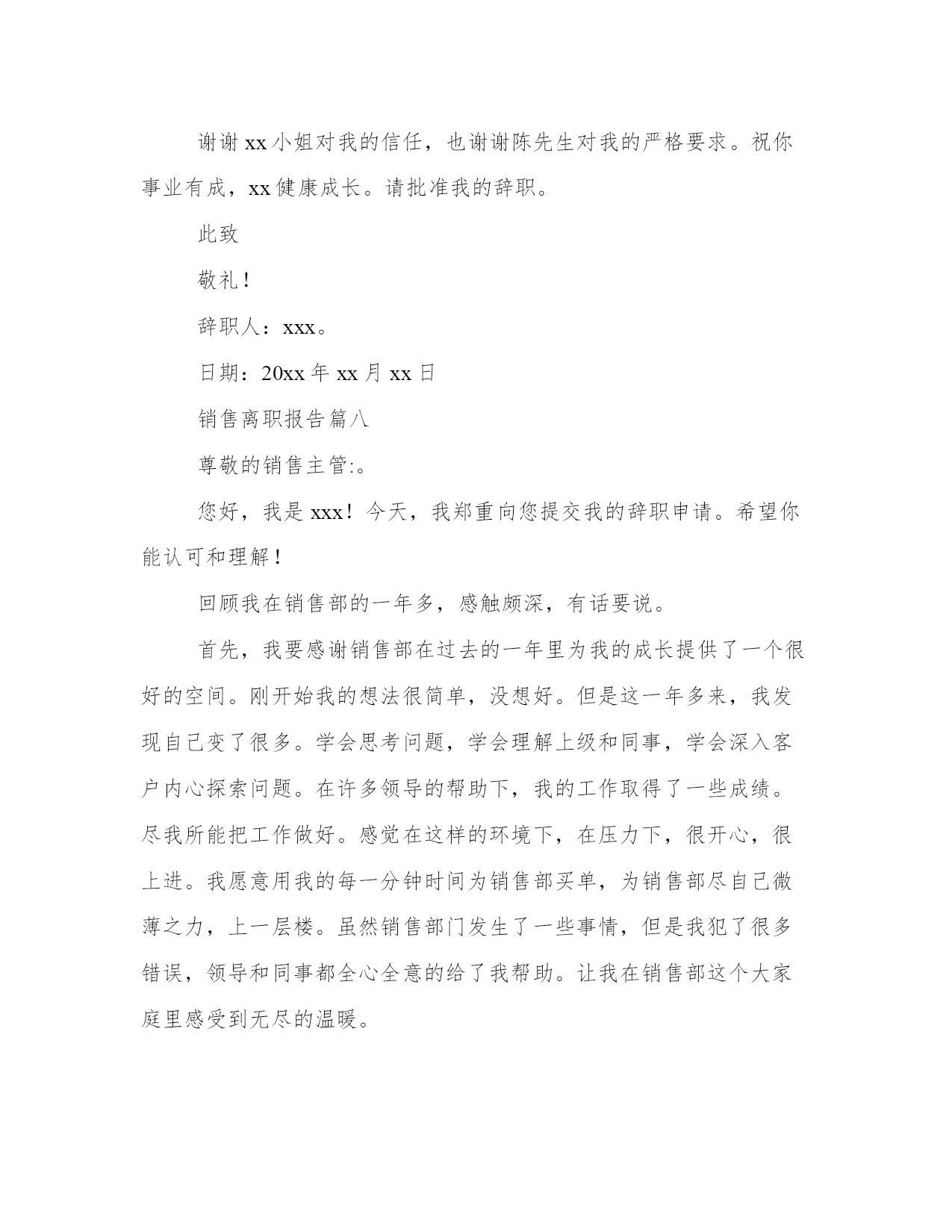 谢谢xx小姐对我的信任，也谢谢陈先生对我的严格要求。祝你事业有成，xx健康成长。请批准我的辞职。

此致

敬礼！

辞职人：xxx。

日期：20xx年xx月xx日

销售离职报告篇八

尊敬的销售主管:。

您好，我是xxx！今天，我郑重向您提交我的辞职申请。希望你能认可和理解！

回顾我在销售部的一年多，感触颇深，有话要说。

首先，我要感谢销售部在过去的一年里为我的成长提供了一个很好的空间。刚开始我的想法很简单，没想好。但是这一年多来，我发现自己变了很多。学会思考问题，学会理解上级和同事，学会深入客户内心探索问题。在许多领导的帮助下，我的工作取得了一些成绩。尽我所能把工作做好。感觉在这样的环境下，在压力下，很开心，很上进。我愿意用我的每一分钟时间为销售部买单，为销售部尽自己微薄之力，上一层楼。虽然销售部门发生了一些事情，但是我犯了很多错误，领导和同事都全心全意的给了我帮助。让我在销售部这个大家庭里感受到无尽的温暖。